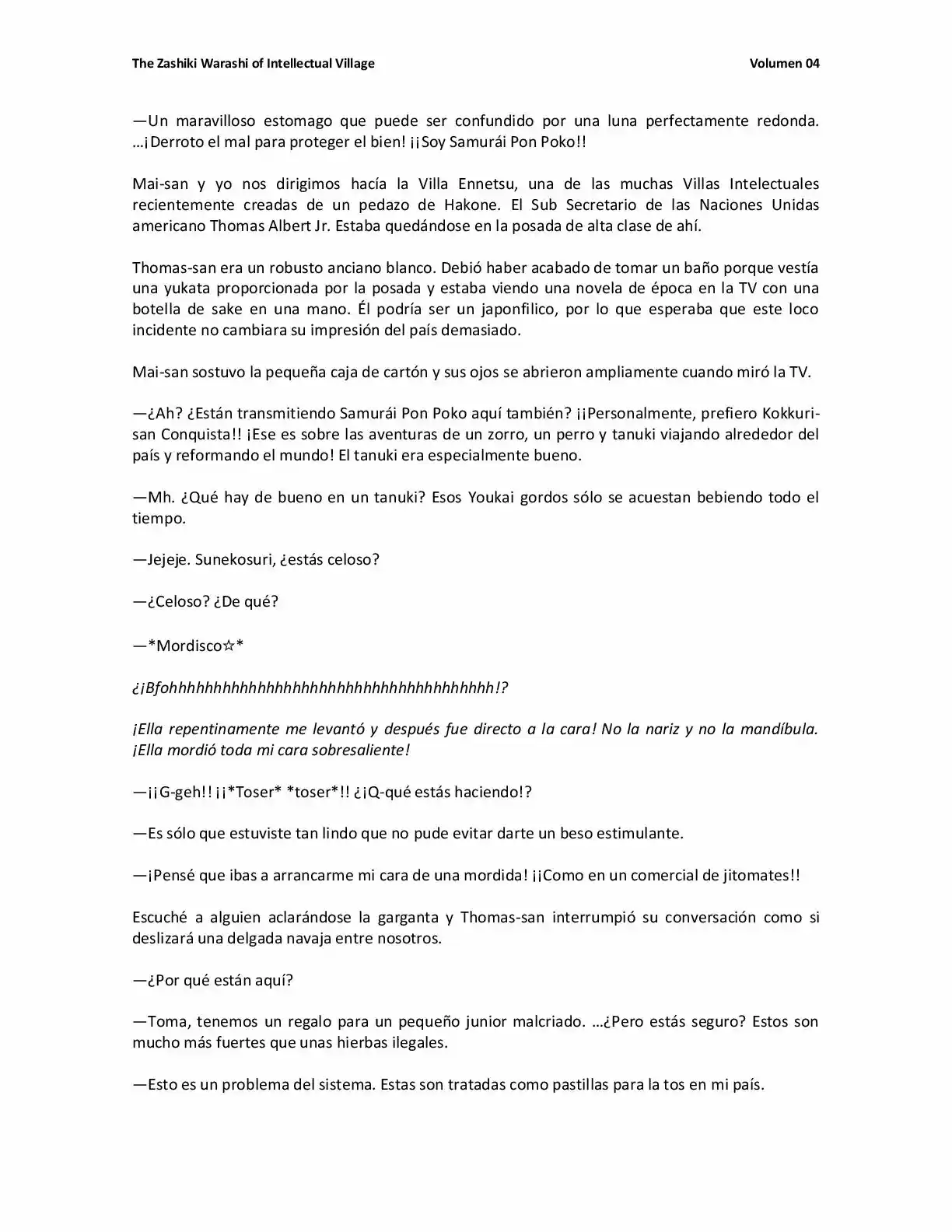 The Zashiki Warashi of Intellectual Village Volumen 04

—Un maravilloso estomago que puede ser confundido por una luna perfectamente redonda. …¡Derroto el mal para proteger el bien! ¡¡Soy Samurái Pon Poko!!

Mai-san y yo nos dirigimos hacía la Villa Ennetsu, una de las muchas Villas Intelectuales recientemente creadas de un pedazo de Hakone. El Sub Secretario de las Naciones Unidas americano Thomas Albert Jr. Estaba quedándose en la posada de alta clase de ahí.

Thomas-san era un robusto anciano blanco. Debió haber acabado de tomar un baño porque vestía una yukata proporcionada por la posada y estaba viendo una novela de época en la TV con una botella de sake en una mano. Él podría ser un japonfilico, por lo que esperaba que este loco incidente no cambiara su impresión del país demasiado.

Mai-san sostuvo la pequeña caja de cartón y sus ojos se abrieron ampliamente cuando miró la TV.

—¿Ah? ¿Están transmitiendo Samurái Pon Poko aquí también? ¡¡Personalmente, prefiero Kokkuri-san Conquista!! ¡Ese es sobre las aventuras de un zorro, un perro y tanuki viajando alrededor del país y reformando el mundo! El tanuki era especialmente bueno.

—Mh. ¿Qué hay de bueno en un tanuki? Esos Youkai gordos sólo se acuestan bebiendo todo el tiempo.

—Jejeje. Sunekosuri, ¿estás celoso?

—¿Celoso? ¿De qué?

—*Mordisco☆*

¿¡Bfohhhhhhhhhhhhhhhhhhhhhhhhhhhhhhhhhhhhh!?

¡Ella repentinamente me levantó y después fue directo a la cara! No la nariz y no la mandíbula. ¡Ella mordió toda mi cara sobresaliente!

—¡¡G-geh!! ¡¡*Toser* *toser*!! ¿¡Q-qué estás haciendo!?

—Es sólo que estuviste tan lindo que no pude evitar darte un beso estimulante.

—¡Pensé que ibas a arrancarme mi cara de una mordida! ¡¡Como en un comercial de jitomates!!

Escuché a alguien aclarándose la garganta y Thomas-san interrumpió su conversación como si deslizará una delgada navaja entre nosotros.

—¿Por qué están aquí?

—Toma, tenemos un regalo para un pequeño junior malcriado. …¿Pero estás seguro? Estos son mucho más fuertes que unas hierbas ilegales.

—Esto es un problema del sistema. Estas son tratadas como pastillas para la tos en mi país.